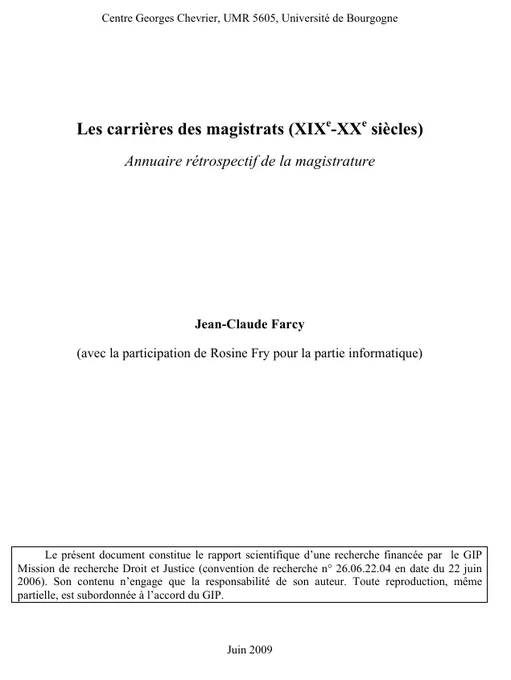 Centre Georges Chevrier, UMR 5605, Université de Bourgogne

Les carrières des magistrats (XIX$^{e}$-XX$^{e}$ siècles)

Annuaire rétrospectif de la magistrature

Jean-Claude Farcy

(avec la participation de Rosine Fry pour la partie informatique)

Le présent document constitue le rapport scientifique d'une recherche financée par le GIP Mission de recherche Droit et Justice (convention de recherche n° 26.06.22.04 en date du 22 juin 2006). Son contenu n'engage que la responsabilité de son auteur. Toute reproduction, même partielle, est subordonnée à l'accord du GIP.

Juin 2009